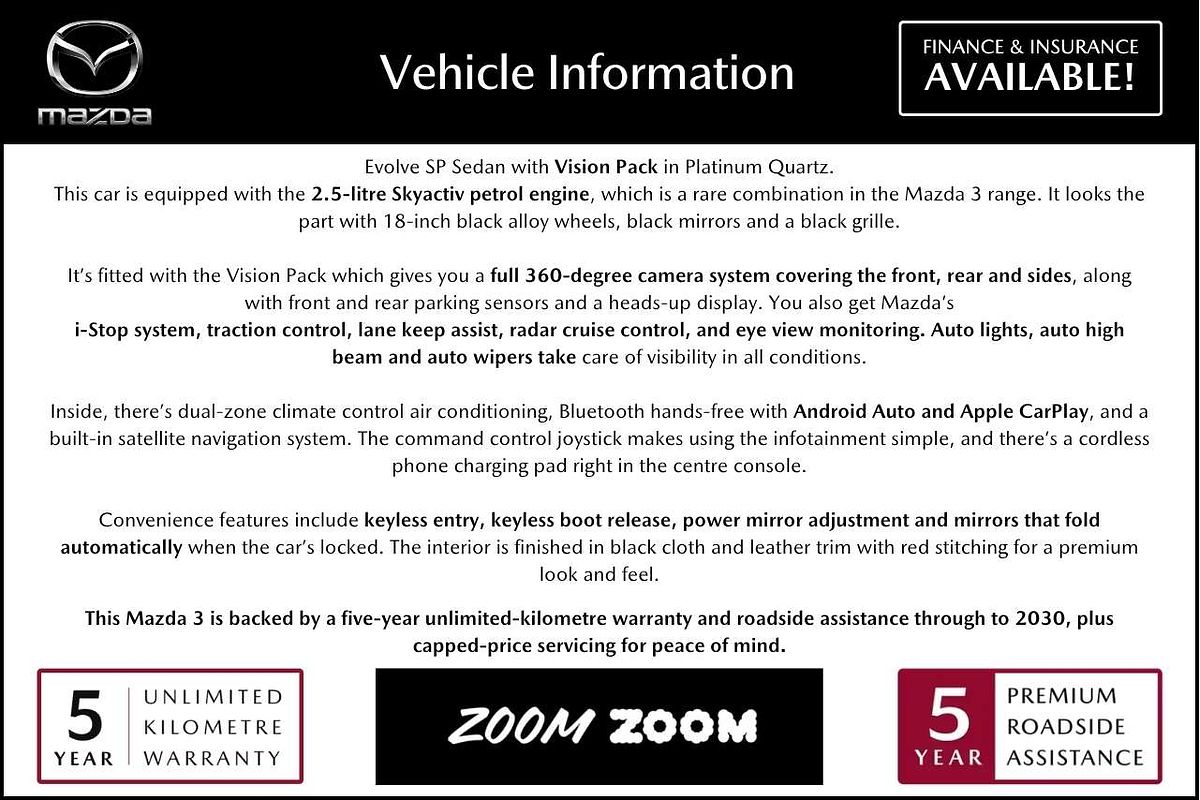 mazda

Vehicle Information

FINANCE & INSURANCE
AVAILABLE!

Evolve SP Sedan with Vision Pack in Platinum Quartz.
This car is equipped with the 2.5-litre Skyactiv petrol engine, which is a rare combination in the Mazda 3 range. It looks the part with 18-inch black alloy wheels, black mirrors and a black grille.

It's fitted with the Vision Pack which gives you a full 360-degree camera system covering the front, rear and sides, along with front and rear parking sensors and a heads-up display. You also get Mazda's i-Stop system, traction control, lane keep assist, radar cruise control, and eye view monitoring. Auto lights, auto high beam and auto wipers take care of visibility in all conditions.

Inside, there's dual-zone climate control air conditioning, Bluetooth hands-free with Android Auto and Apple CarPlay, and a built-in satellite navigation system. The command control joystick makes using the infotainment simple, and there's a cordless phone charging pad right in the centre console.

Convenience features include keyless entry, keyless boot release, power mirror adjustment and mirrors that fold automatically when the car's locked. The interior is finished in black cloth and leather trim with red stitching for a premium look and feel.

This Mazda 3 is backed by a five-year unlimited-kilometre warranty and roadside assistance through to 2030, plus capped-price servicing for peace of mind.

5 YEAR UNLIMITED KILOMETRE WARRANTY

ZOOM ZOOM

5 YEAR PREMIUM ROADSIDE ASSISTANCE